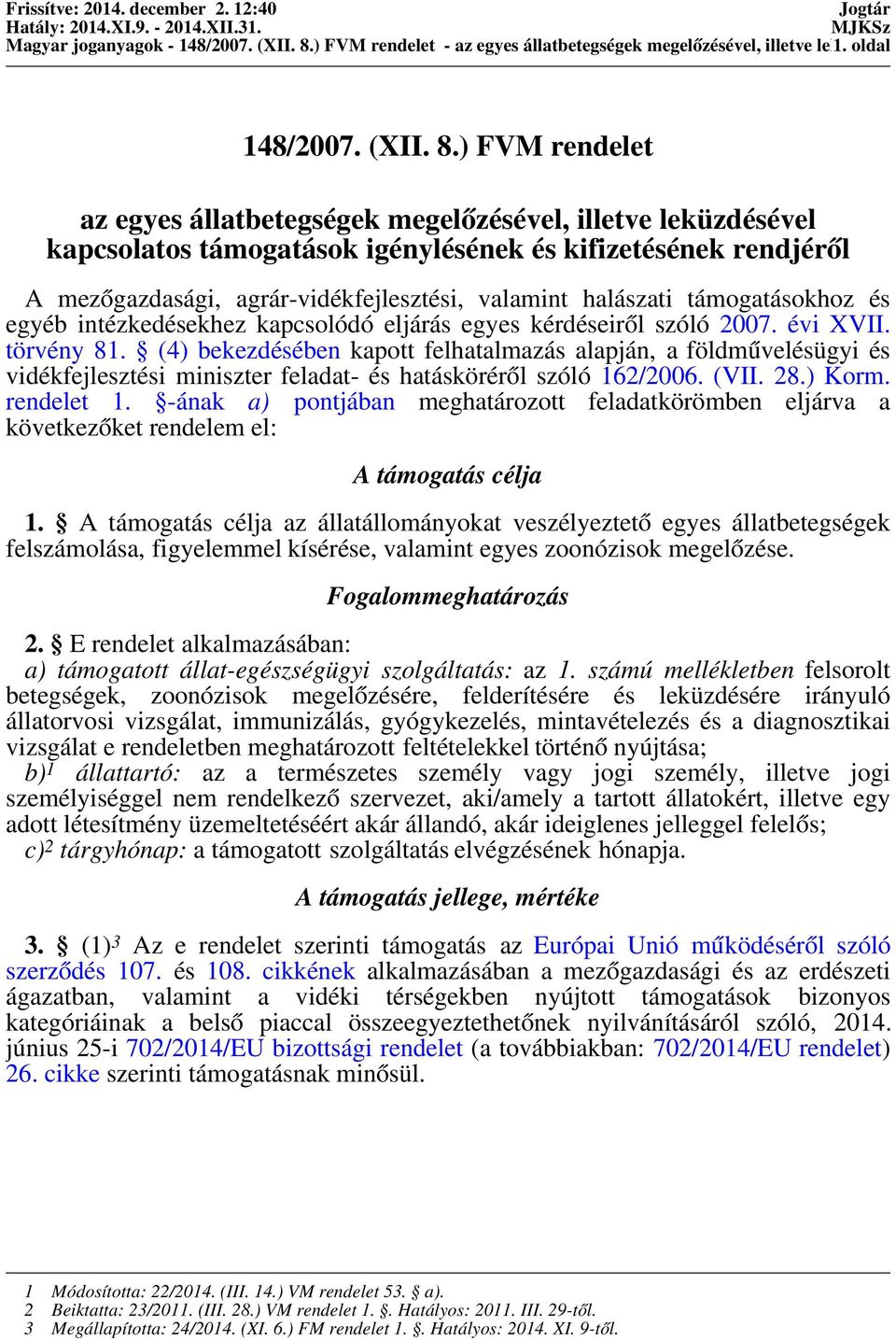 Frissítve: 2014. december 2. 12:40
Hatály: 2014.XI.9. - 2014.XII.31.
Magyar joganyagok - 148/2007. (XII. 8.) FVM rendelet - az egyes állatbetegségek megelőzésével, illetve le 1. oldal

Jogtár
MJKSz

148/2007. (XII. 8.) FVM rendelet

az egyes állatbetegségek megelőzésével, illetve leküzdésével kapcsolatos támogatások igénylésének és kifizetésének rendjéről

A mezőgazdasági, agrár-vidékfejlesztési, valamint halászati támogatásokhoz és egyéb intézkedésekhez kapcsolódó eljárás egyes kérdéseiről szóló 2007. évi XVII. törvény 81. § (4) bekezdésében kapott felhatalmazás alapján, a földművelésügyi és vidékfejlesztési miniszter feladat- és hatásköréről szóló 162/2006. (VII. 28.) Korm. rendelet 1. §-ának a) pontjában meghatározott feladatkörömben eljárva a következőket rendelem el:

A támogatás célja

1. § A támogatás célja az állatállományokat veszélyeztető egyes állatbetegségek felszámolása, figyelemmel kísérése, valamint egyes zoonózisok megelőzése.

Fogalommeghatározás

2. § E rendelet alkalmazásában:
a) támogatott állat-egészségügyi szolgáltatás: az 1. számú mellékletben felsorolt betegségek, zoonózisok megelőzésére, felderítésére és leküzdésére irányuló állatorvosi vizsgálat, immunizálás, gyógykezelés, mintavételezés és a diagnosztikai vizsgálat e rendeletben meghatározott feltételekkel történő nyújtása;
b)$^1$ állattartó: az a természetes személy vagy jogi személy, illetve jogi személyiséggel nem rendelkező szervezet, aki/amely a tartott állatokért, illetve egy adott létesítmény üzemeltetéséért akár állandó, akár ideiglenes jelleggel felelős;
c)$^2$ tárgyhónap: a támogatott szolgáltatás elvégzésének hónapja.

A támogatás jellege, mértéke

3. § (1)$^3$ Az e rendelet szerinti támogatás az Európai Unió működéséről szóló szerződés 107. és 108. cikkének alkalmazásában a mezőgazdasági és az erdészeti ágazatban, valamint a vidéki térségekben nyújtott támogatások bizonyos kategóriáinak a belső piaccal összeegyeztethetőnek nyilvánításáról szóló, 2014. június 25-i 702/2014/EU bizottsági rendelet (a továbbiakban: 702/2014/EU rendelet) 26. cikke szerinti támogatásnak minősül.

1 Módosította: 22/2014. (III. 14.) VM rendelet 53. § a).
2 Beiktatta: 23/2011. (III. 28.) VM rendelet 1. §. Hatályos: 2011. III. 29-től.
3 Megállapította: 24/2014. (XI. 6.) FM rendelet 1. §. Hatályos: 2014. XI. 9-től.